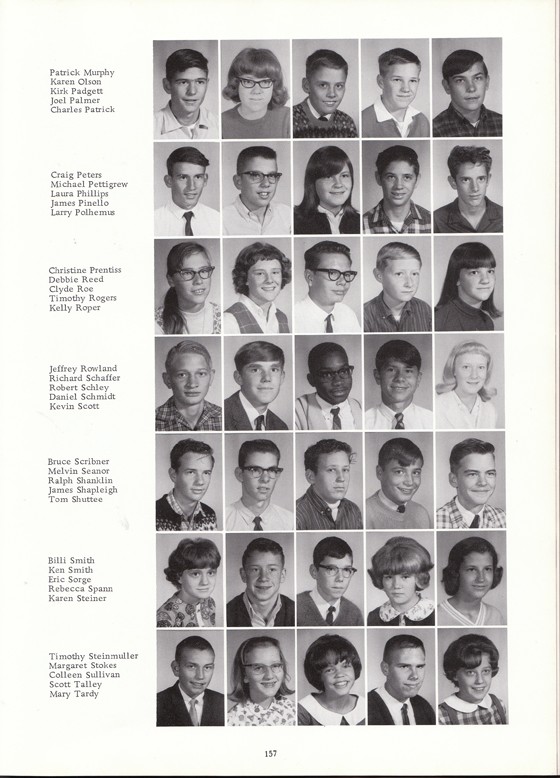 Patrick Murphy
Karen Olson
Kirk Padgett
Joel Palmer
Charles Patrick

Craig Peters
Michael Pettigrew
Laura Phillips
James Pinello
Larry Polhemus

Christine Prentiss
Debbie Reed
Clyde Roe
Timothy Rogers
Kelly Roper

Jeffrey Rowland
Richard Schaffer
Robert Schley
Daniel Schmidt
Kevin Scott

Bruce Scribner
Melvin Seanor
Ralph Shanklin
James Shapleigh
Tom Shuttee

Billi Smith
Ken Smith
Eric Sorge
Rebecca Spann
Karen Steiner

Timothy Steinmuller
Margaret Stokes
Colleen Sullivan
Scott Talley
Mary Tardy

157